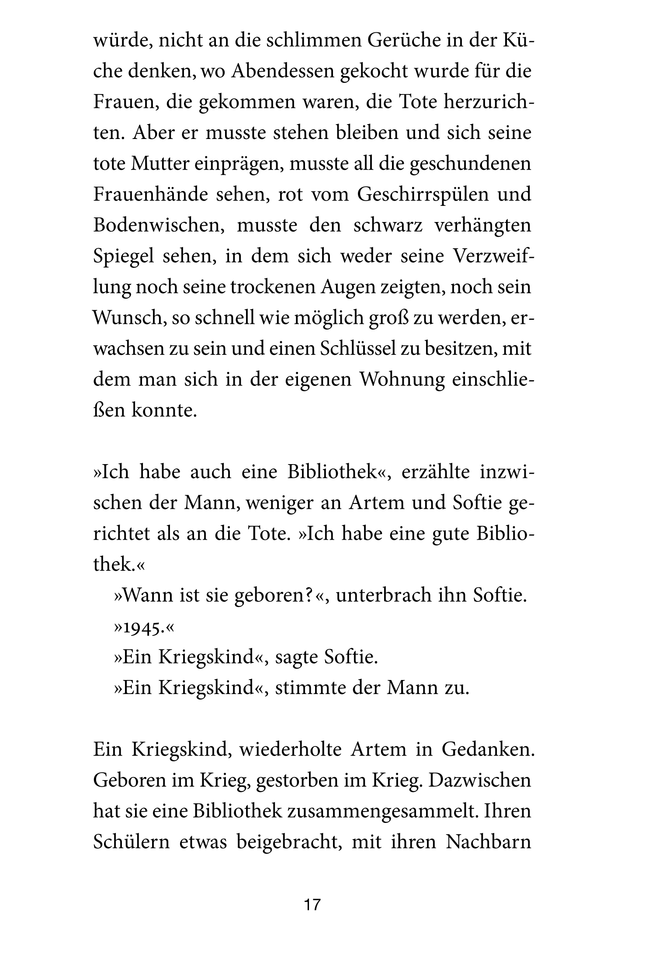 würde, nicht an die schlimmen Gerüche in der Küche denken, wo Abendessen gekocht wurde für die Frauen, die gekommen waren, die Tote herzurichten. Aber er musste stehen bleiben und sich seine tote Mutter einprägen, musste all die geschundenen Frauenhände sehen, rot vom Geschirrspülen und Bodenwischen, musste den schwarz verhängten Spiegel sehen, in dem sich weder seine Verzweiflung noch seine trockenen Augen zeigten, noch sein Wunsch, so schnell wie möglich groß zu werden, erwachsen zu sein und einen Schlüssel zu besitzen, mit dem man sich in der eigenen Wohnung einschließen konnte.

»Ich habe auch eine Bibliothek«, erzählte inzwischen der Mann, weniger an Artem und Softie gerichtet als an die Tote. »Ich habe eine gute Bibliothek.«

»Wann ist sie geboren?«, unterbrach ihn Softie.

»1945.«

»Ein Kriegskind«, sagte Softie.

»Ein Kriegskind«, stimmte der Mann zu.

Ein Kriegskind, wiederholte Artem in Gedanken. Geboren im Krieg, gestorben im Krieg. Dazwischen hat sie eine Bibliothek zusammengesammelt. Ihren Schülern etwas beigebracht, mit ihren Nachbarn

17